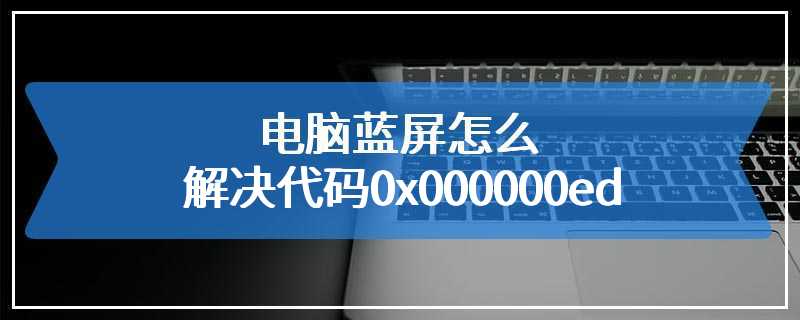 电脑蓝屏怎么
解决代码0x000000ed